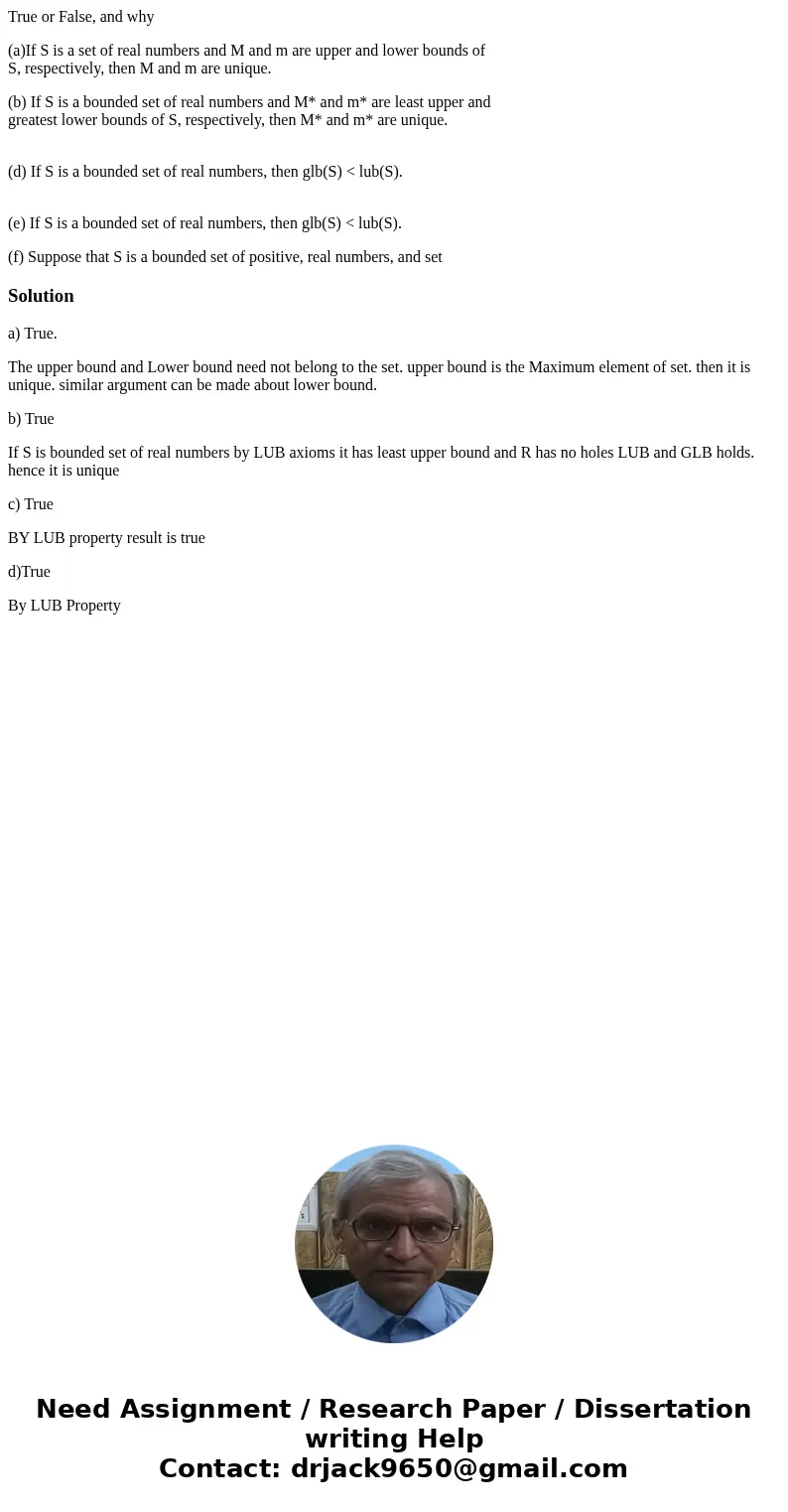 True or False, and why

(a)If S is a set of real numbers and M and m are upper and lower bounds of S, respectively, then M and m are unique.

(b) If S is a bounded set of real numbers and M* and m* are least upper and greatest lower bounds of S, respectively, then M* and m* are unique.

(d) If S is a bounded set of real numbers, then glb(S) < lub(S).

(e) If S is a bounded set of real numbers, then glb(S) < lub(S).

(f) Suppose that S is a bounded set of positive, real numbers, and set

Solution

a) True.

The upper bound and Lower bound need not belong to the set. upper bound is the Maximum element of set. then it is unique. similar argument can be made about lower bound.

b) True

If S is bounded set of real numbers by LUB axioms it has least upper bound and R has no holes LUB and GLB holds. hence it is unique

c) True

BY LUB property result is true

d)True

By LUB Property

Need Assignment / Research Paper / Dissertation writing Help
Contact: drjack9650@gmail.com